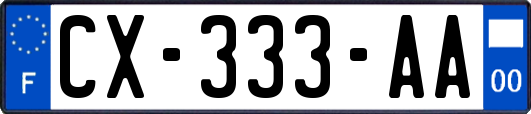 F

CX-333-AA

00